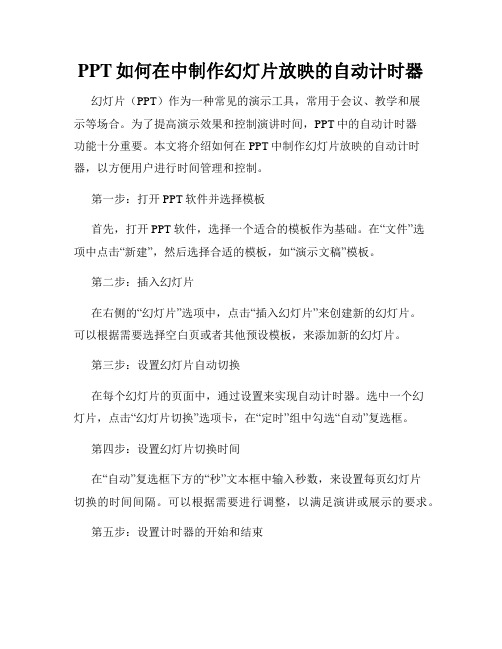 PPT如何在中制作幻灯片放映的自动计时器

幻灯片（PPT）作为一种常见的演示工具，常用于会议、教学和展示等场合。为了提高演示效果和控制演讲时间，PPT中的自动计时器功能十分重要。本文将介绍如何在PPT中制作幻灯片放映的自动计时器，以方便用户进行时间管理和控制。

第一步：打开PPT软件并选择模板

首先，打开PPT软件，选择一个适合的模板作为基础。在“文件”选项中点击“新建”，然后选择合适的模板，如“演示文稿”模板。

第二步：插入幻灯片

在右侧的“幻灯片”选项中，点击“插入幻灯片”来创建新的幻灯片。可以根据需要选择空白页或者其他预设模板，来添加新的幻灯片。

第三步：设置幻灯片自动切换

在每个幻灯片的页面中，通过设置来实现自动计时器。选中一个幻灯片，点击“幻灯片切换”选项卡，在“定时”组中勾选“自动”复选框。

第四步：设置幻灯片切换时间

在“自动”复选框下方的“秒”文本框中输入秒数，来设置每页幻灯片切换的时间间隔。可以根据需要进行调整，以满足演讲或展示的要求。

第五步：设置计时器的开始和结束